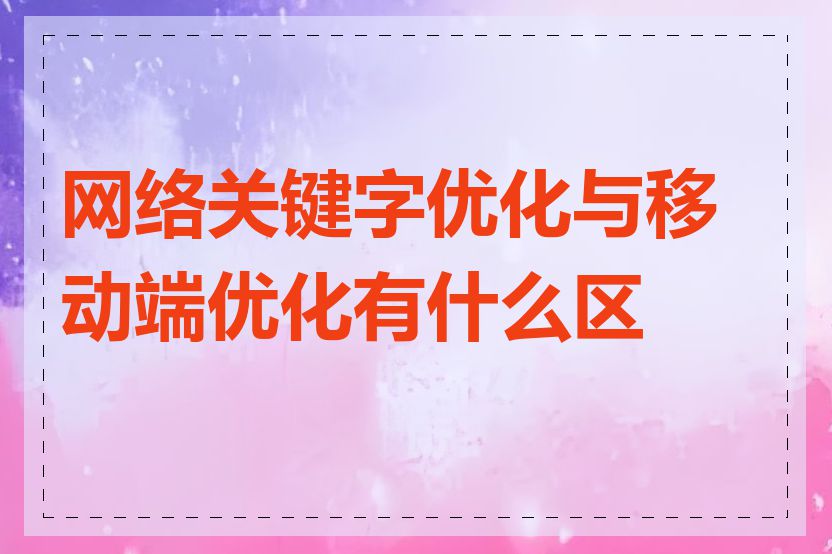 网络关键字优化与移动端优化有什么区